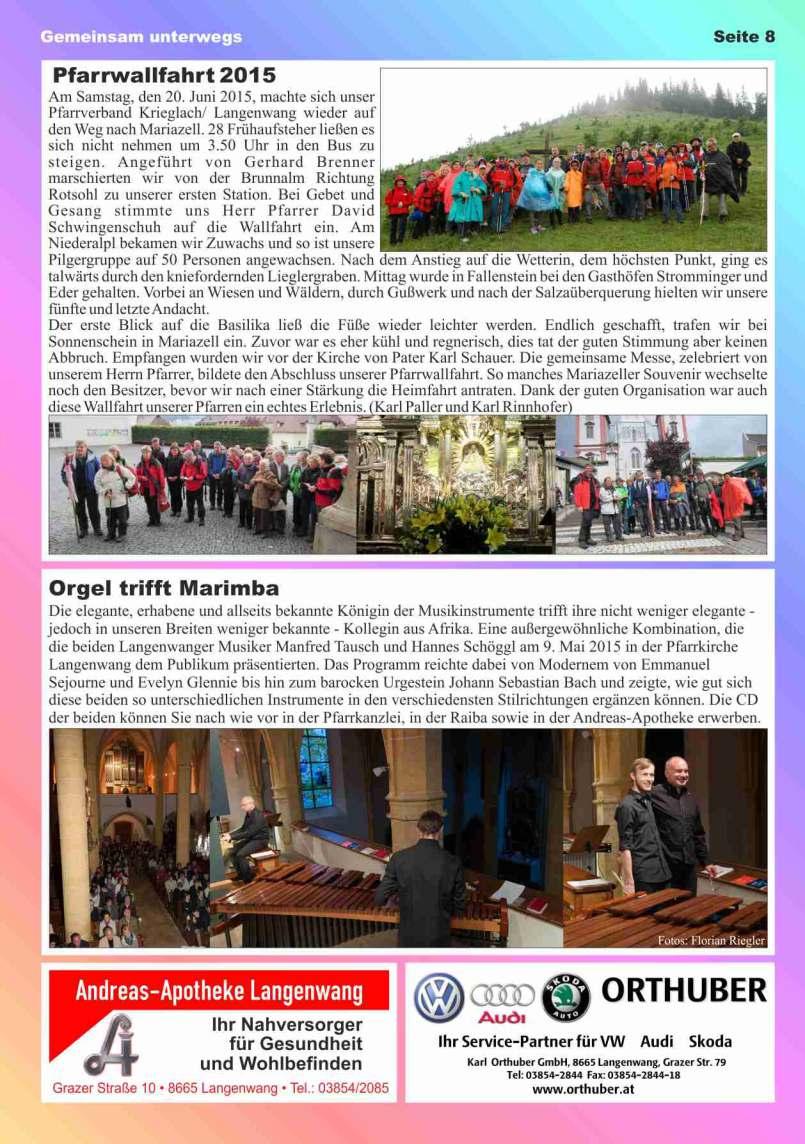 Gemeinsam unterwegs

Seite 8

Pfarrwallfahrt 2015

Am Samstag, den 20. Juni 2015, machte sich unser Pfarrverband Krieglach/ Langenwang wieder auf den Weg nach Mariazell. 28 Frühaufsteher ließen es sich nicht nehmen um 3.50 Uhr in den Bus zu steigen. Angeführt von Gerhard Brenner marschierten wir von der Brunnalm Richtung Rotsohl zu unserer ersten Station. Bei Gebet und Gesang stimmte uns Herr Pfarrer David Schwingenschuh auf die Wallfahrt ein. Am Niederalpl bekamen wir Zuwachs und so ist unsere Pilgergruppe auf 50 Personen angewachsen. Nach dem Anstieg auf die Wetterin, dem höchsten Punkt, ging es talwärts durch den kniefordernden Lieglergraben. Mittag wurde in Fallenstein bei den Gasthöfen Stromminger und Eder gehalten. Vorbei an Wiesen und Wäldern, durch Gußwerk und nach der Salzaüberquerung hielten wir unsere fünfte und letzte Andacht.

Der erste Blick auf die Basilika ließ die Füße wieder leichter werden. Endlich geschafft, trafen wir bei Sonnenschein in Mariazell ein. Zuvor war es eher kühl und regnerisch, dies tat der guten Stimmung aber keinen Abbruch. Empfangen wurden wir vor der Kirche von Pater Karl Schauer. Die gemeinsame Messe, zelebriert von unserem Herrn Pfarrer, bildete den Abschluss unserer Pfarrwallfahrt. So manches Mariazeller Souvenir wechselte noch den Besitzer, bevor wir nach einer Stärkung die Heimfahrt antraten. Dank der guten Organisation war auch diese Wallfahrt unserer Pfarren ein echtes Erlebnis. (Karl Paller und Karl Rinnhofer)

Orgel trifft Marimba

Die elegante, erhabene und allseits bekannte Königin der Musikinstrumente trifft ihre nicht weniger elegante - jedoch in unseren Breiten weniger bekannte - Kollegin aus Afrika. Eine außergewöhnliche Kombination, die die beiden Langenwanger Musiker Manfred Tausch und Hannes Schöggl am 9. Mai 2015 in der Pfarrkirche Langenwang dem Publikum präsentierten. Das Programm reichte dabei von Modernem von Emmanuel Sejourne und Evelyn Glennie bis hin zum barocken Urgestein Johann Sebastian Bach und zeigte, wie gut sich diese beiden so unterschiedlichen Instrumente in den verschiedensten Stilrichtungen ergänzen können. Die CD der beiden können Sie nach wie vor in der Pfarrkanzlei, in der Raiba sowie in der Andreas-Apotheke erwerben.

Fotos: Florian Riegler

Andreas-Apotheke Langenwang
Ihr Nahversorger für Gesundheit und Wohlbefinden
Grazer Straße 10 • 8665 Langenwang • Tel.: 03854/2085

Audi SKODA AUTO ORTHUBER
Ihr Service-Partner für VW Audi Skoda
Karl Orthuber GmbH, 8665 Langenwang, Grazer Str. 79
Tel: 03854-2844 Fax: 03854-2844-18
www.orthuber.at